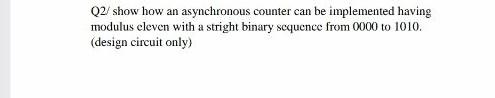 Q2/ show how an asynchronous counter can be implemented having modulus eleven with a stright binary sequence from 0000 to 1010. (design circuit only)